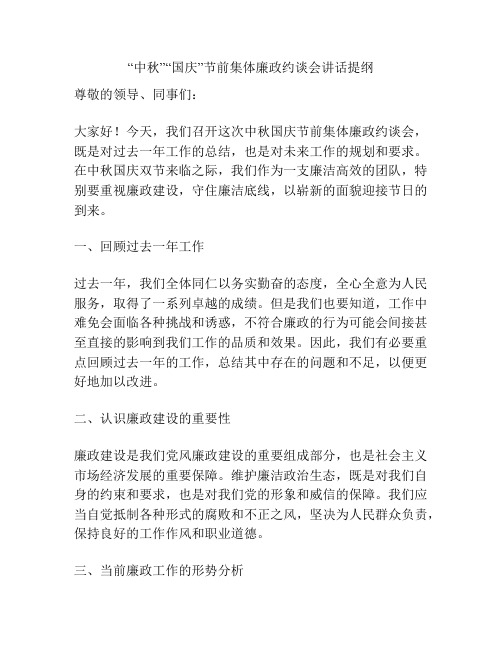 “中秋”“国庆”节前集体廉政约谈会讲话提纲

尊敬的领导、同事们：

大家好！今天，我们召开这次中秋国庆节前集体廉政约谈会，既是对过去一年工作的总结，也是对未来工作的规划和要求。在中秋国庆双节来临之际，我们作为一支廉洁高效的团队，特别要重视廉政建设，守住廉洁底线，以崭新的面貌迎接节日的到来。

一、回顾过去一年工作

过去一年，我们全体同仁以务实勤奋的态度，全心全意为人民服务，取得了一系列卓越的成绩。但是我们也要知道，工作中难免会面临各种挑战和诱惑，不符合廉政的行为可能会间接甚至直接的影响到我们工作的品质和效果。因此，我们有必要重点回顾过去一年的工作，总结其中存在的问题和不足，以便更好地加以改进。

二、认识廉政建设的重要性

廉政建设是我们党风廉政建设的重要组成部分，也是社会主义市场经济发展的重要保障。维护廉洁政治生态，既是对我们自身的约束和要求，也是对我们党的形象和威信的保障。我们应当自觉抵制各种形式的腐败和不正之风，坚决为人民群众负责，保持良好的工作作风和职业道德。

三、当前廉政工作的形势分析